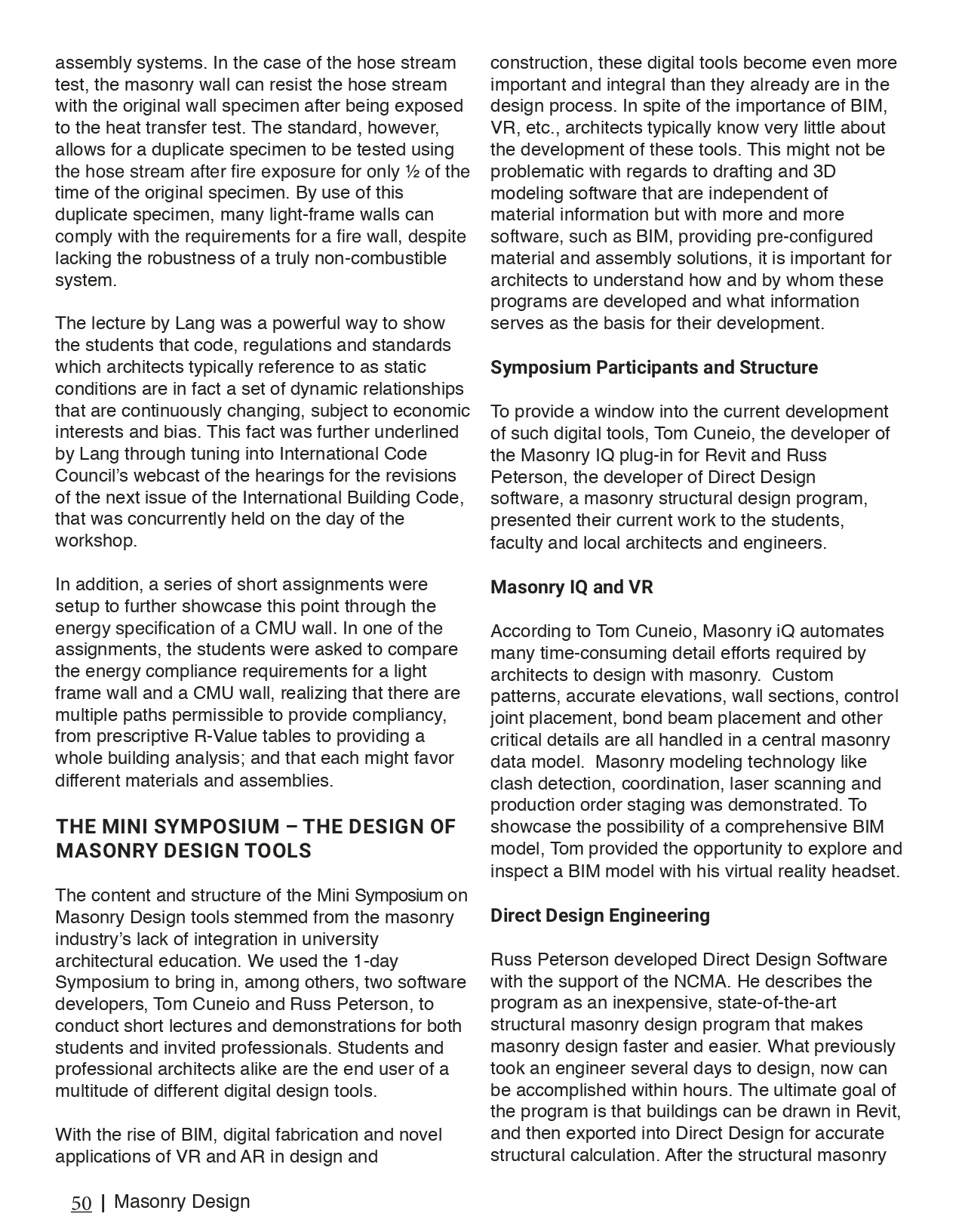 assembly systems. In the case of the hose stream test, the masonry wall can resist the hose stream with the original wall specimen after being exposed to the heat transfer test. The standard, however, allows for a duplicate specimen to be tested using the hose stream after fire exposure for only ½ of the time of the original specimen. By use of this duplicate specimen, many light-frame walls can comply with the requirements for a fire wall, despite lacking the robustness of a truly non-combustible system.

The lecture by Lang was a powerful way to show the students that code, regulations and standards which architects typically reference to as static conditions are in fact a set of dynamic relationships that are continuously changing, subject to economic interests and bias. This fact was further underlined by Lang through tuning into International Code Council's webcast of the hearings for the revisions of the next issue of the International Building Code, that was concurrently held on the day of the workshop.

In addition, a series of short assignments were setup to further showcase this point through the energy specification of a CMU wall. In one of the assignments, the students were asked to compare the energy compliance requirements for a light frame wall and a CMU wall, realizing that there are multiple paths permissible to provide compliancy, from prescriptive R-Value tables to providing a whole building analysis; and that each might favor different materials and assemblies.

THE MINI SYMPOSIUM – THE DESIGN OF MASONRY DESIGN TOOLS

The content and structure of the Mini Symposium on Masonry Design tools stemmed from the masonry industry's lack of integration in university architectural education. We used the 1-day Symposium to bring in, among others, two software developers, Tom Cuneio and Russ Peterson, to conduct short lectures and demonstrations for both students and invited professionals. Students and professional architects alike are the end user of a multitude of different digital design tools.

With the rise of BIM, digital fabrication and novel applications of VR and AR in design and construction, these digital tools become even more important and integral than they already are in the design process. In spite of the importance of BIM, VR, etc., architects typically know very little about the development of these tools. This might not be problematic with regards to drafting and 3D modeling software that are independent of material information but with more and more software, such as BIM, providing pre-configured material and assembly solutions, it is important for architects to understand how and by whom these programs are developed and what information serves as the basis for their development.

Symposium Participants and Structure

To provide a window into the current development of such digital tools, Tom Cuneio, the developer of the Masonry IQ plug-in for Revit and Russ Peterson, the developer of Direct Design software, a masonry structural design program, presented their current work to the students, faculty and local architects and engineers.

Masonry IQ and VR

According to Tom Cuneio, Masonry iQ automates many time-consuming detail efforts required by architects to design with masonry. Custom patterns, accurate elevations, wall sections, control joint placement, bond beam placement and other critical details are all handled in a central masonry data model. Masonry modeling technology like clash detection, coordination, laser scanning and production order staging was demonstrated. To showcase the possibility of a comprehensive BIM model, Tom provided the opportunity to explore and inspect a BIM model with his virtual reality headset.

Direct Design Engineering

Russ Peterson developed Direct Design Software with the support of the NCMA. He describes the program as an inexpensive, state-of-the-art structural masonry design program that makes masonry design faster and easier. What previously took an engineer several days to design, now can be accomplished within hours. The ultimate goal of the program is that buildings can be drawn in Revit, and then exported into Direct Design for accurate structural calculation. After the structural masonry

50 | Masonry Design